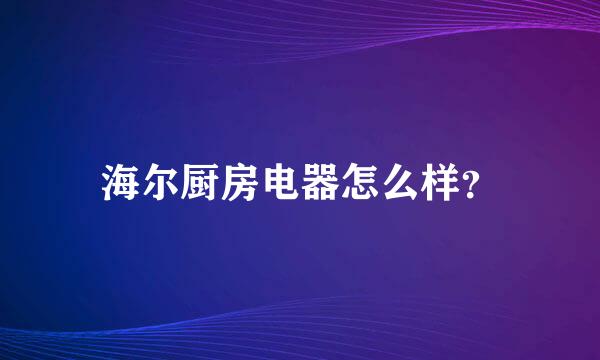 海尔厨房电器怎么样?